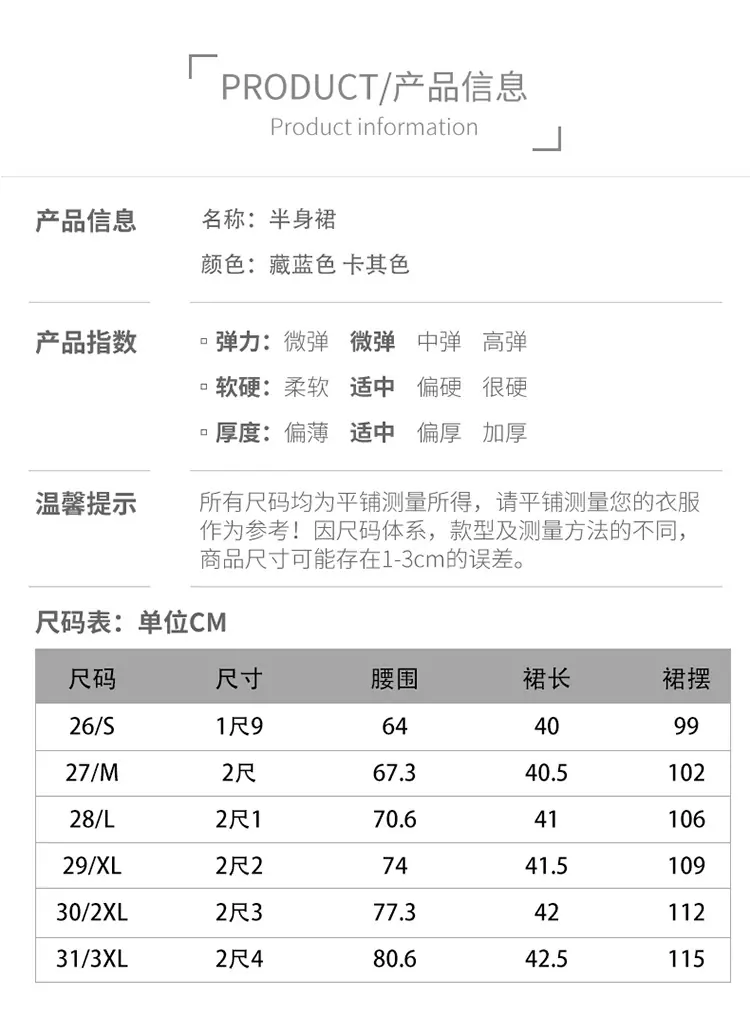 PRODUCT/产品信息
Product information

产品信息
名称：半身裙
颜色：藏蓝色 卡其色

产品指数
▫ 弹力：微弹 微弹 中弹 高弹
▫ 软硬：柔软 适中 偏硬 很硬
▫ 厚度：偏薄 适中 偏厚 加厚

温馨提示
所有尺码均为平铺测量所得，请平铺测量您的衣服作为参考！因尺码体系，款型及测量方法的不同，商品尺寸可能存在1-3cm的误差。

尺码表：单位CM

| 尺码 | 尺寸 | 腰围 | 裙长 | 裙摆 |
|---|---|---|---|---|
| 26/S | 1尺9 | 64 | 40 | 99 |
| 27/M | 2尺 | 67.3 | 40.5 | 102 |
| 28/L | 2尺1 | 70.6 | 41 | 106 |
| 29/XL | 2尺2 | 74 | 41.5 | 109 |
| 30/2XL | 2尺3 | 77.3 | 42 | 112 |
| 31/3XL | 2尺4 | 80.6 | 42.5 | 115 |